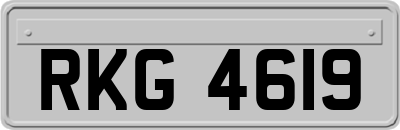 RKG 4619